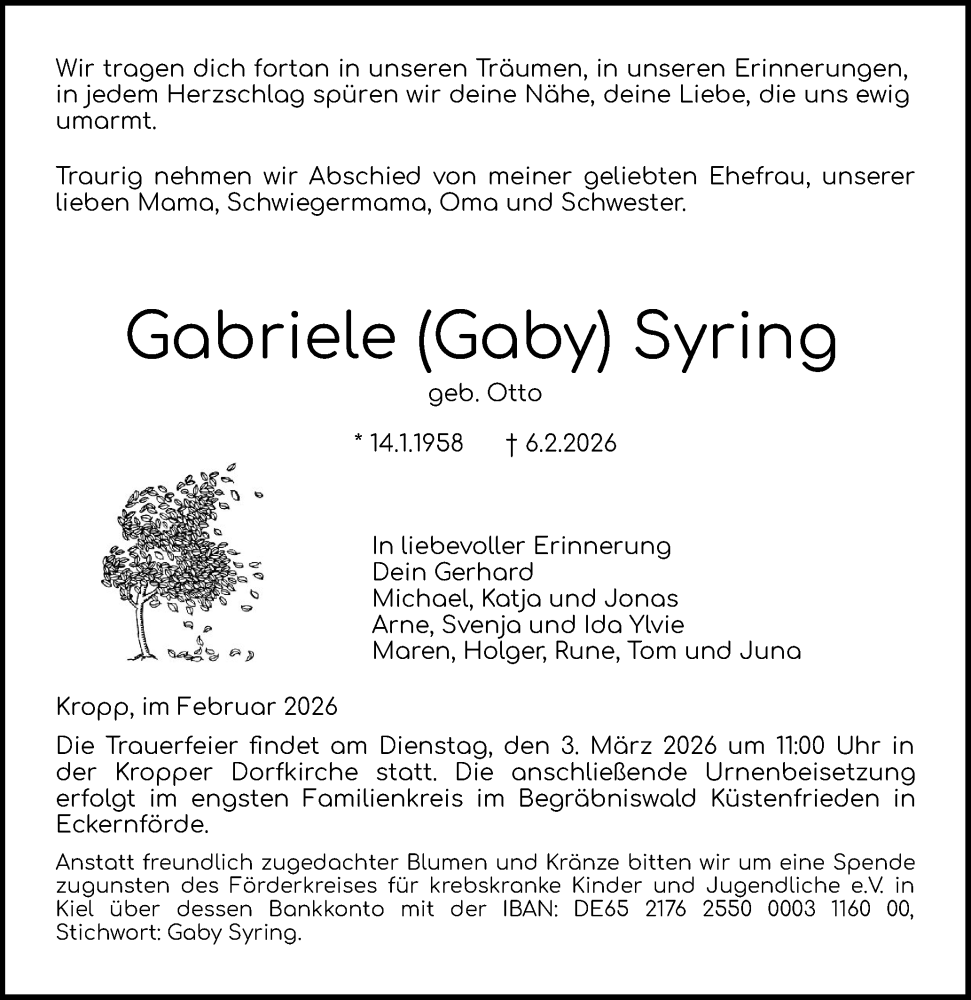 Wir tragen dich fortan in unseren Träumen, in unseren Erinnerungen, in jedem Herzschlag spüren wir deine Nähe, deine Liebe, die uns ewig umarmt.

Traurig nehmen wir Abschied von meiner geliebten Ehefrau, unserer lieben Mama, Schwiegermama, Oma und Schwester.

Gabriele (Gaby) Syring

geb. Otto

* 14.1.1958 † 6.2.2026

In liebevoller Erinnerung
Dein Gerhard
Michael, Katja und Jonas
Arne, Svenja und Ida Ylvie
Maren, Holger, Rune, Tom und Juna

Kropp, im Februar 2026

Die Trauerfeier findet am Dienstag, den 3. März 2026 um 11:00 Uhr in der Kropper Dorfkirche statt. Die anschließende Urnenbeisetzung erfolgt im engsten Familienkreis im Begräbniswald Küstenfrieden in Eckernförde.

Anstatt freundlich zugedachter Blumen und Kränze bitten wir um eine Spende zugunsten des Förderkreises für krebskranke Kinder und Jugendliche e.V. in Kiel über dessen Bankkonto mit der IBAN: DE65 2176 2550 0003 1160 00, Stichwort: Gaby Syring.